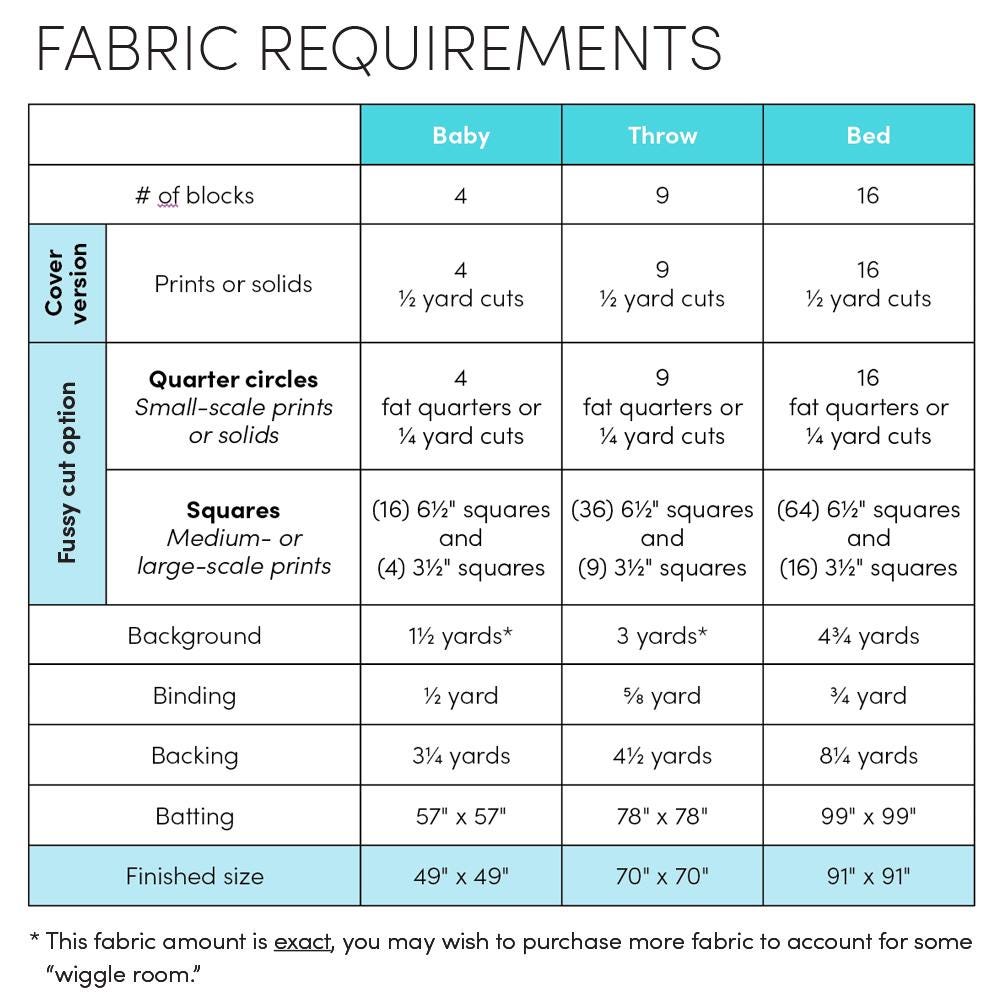 FABRIC REQUIREMENTS

|  |  | Baby | Throw | Bed |
|---|---|---|---|---|
| # of blocks |  | 4 | 9 | 16 |
| Cover version | Prints or solids | 4 ½ yard cuts | 9 ½ yard cuts | 16 ½ yard cuts |
| Fussy cut option | Quarter circles Small-scale prints or solids | 4 fat quarters or ¼ yard cuts | 9 fat quarters or ¼ yard cuts | 16 fat quarters or ¼ yard cuts |
|  | Squares Medium- or large-scale prints | (16) 6½" squares and (4) 3½" squares | (36) 6½" squares and (9) 3½" squares | (64) 6½" squares and (16) 3½" squares |
| Background |  | 1½ yards* | 3 yards* | 4¾ yards |
| Binding |  | ½ yard | ⅝ yard | ¾ yard |
| Backing |  | 3¼ yards | 4½ yards | 8¼ yards |
| Batting |  | 57" x 57" | 78" x 78" | 99" x 99" |
| Finished size |  | 49" x 49" | 70" x 70" | 91" x 91" |

* This fabric amount is exact, you may wish to purchase more fabric to account for some "wiggle room."